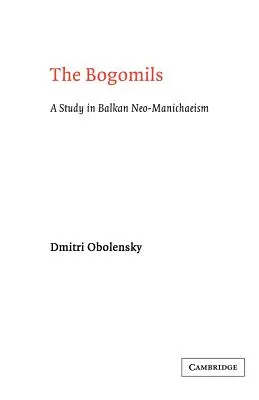 The Bogomils

A Study in Balkan Neo-Manichaeism

Dmitri Obolensky

CAMBRIDGE